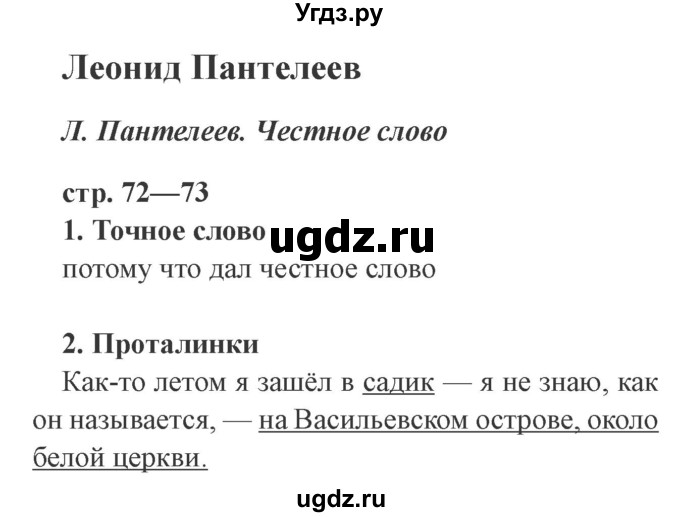 Угдз.ру

Леонид Пантелеев

Л. Пантелеев. Честное слово

стр. 72—73

1. Точное слово ugdz.ru

потому что дал честное слово

2. Проталинки

Как-то летом я зашёл в садик — я не знаю, как он называется, — на Васильевском острове, около белой церкви.

ugdz.ru